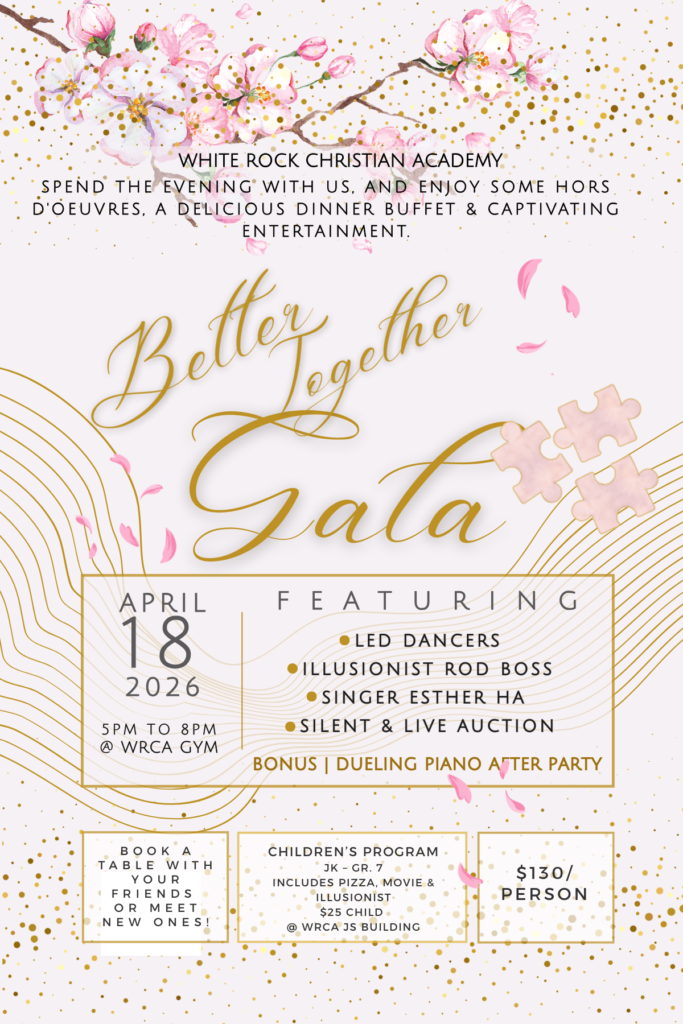 WHITE ROCK CHRISTIAN ACADEMY

SPEND THE EVENING WITH US, AND ENJOY SOME HORS D'OEUVRES, A DELICIOUS DINNER BUFFET & CAPTIVATING ENTERTAINMENT.

Better Together Gala

APRIL
18
2026

5PM TO 8PM
@ WRCA GYM

FEATURING

• LED DANCERS
• ILLUSIONIST ROD BOSS
• SINGER ESTHER HA
• SILENT & LIVE AUCTION

BONUS | DUELING PIANO AFTER PARTY

BOOK A TABLE WITH YOUR FRIENDS OR MEET NEW ONES!

CHILDREN'S PROGRAM
JK - GR. 7
INCLUDES PIZZA, MOVIE & ILLUSIONIST
$25 CHILD
@ WRCA JS BUILDING

$130/ PERSON